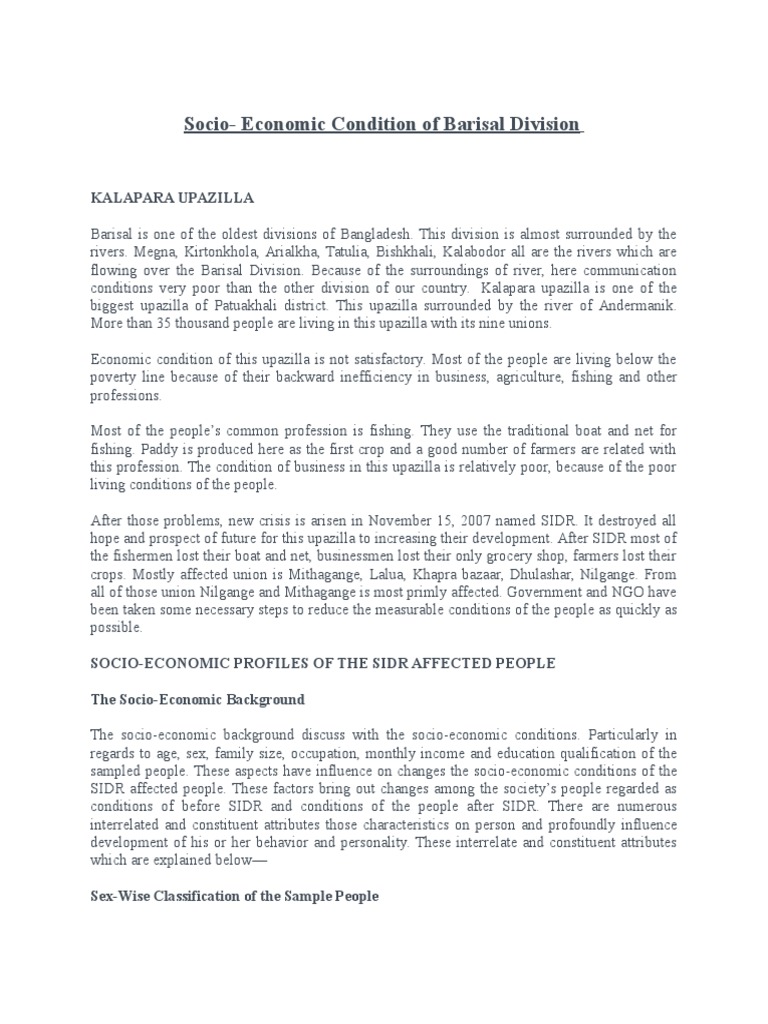 Socio- Economic Condition of Barisal Division

KALAPARA UPAZILLA

Barisal is one of the oldest divisions of Bangladesh. This division is almost surrounded by the rivers. Megna, Kirtonkhola, Arialkha, Tatulia, Bishkhali, Kalabodor all are the rivers which are flowing over the Barisal Division. Because of the surroundings of river, here communication conditions very poor than the other division of our country. Kalapara upazilla is one of the biggest upazilla of Patuakhali district. This upazilla surrounded by the river of Andermanik. More than 35 thousand people are living in this upazilla with its nine unions.

Economic condition of this upazilla is not satisfactory. Most of the people are living below the poverty line because of their backward inefficiency in business, agriculture, fishing and other professions.

Most of the people's common profession is fishing. They use the traditional boat and net for fishing. Paddy is produced here as the first crop and a good number of farmers are related with this profession. The condition of business in this upazilla is relatively poor, because of the poor living conditions of the people.

After those problems, new crisis is arisen in November 15, 2007 named SIDR. It destroyed all hope and prospect of future for this upazilla to increasing their development. After SIDR most of the fishermen lost their boat and net, businessmen lost their only grocery shop, farmers lost their crops. Mostly affected union is Mithagange, Lalua, Khapra bazaar, Dhulashar, Nilgange. From all of those union Nilgange and Mithagange is most primly affected. Government and NGO have been taken some necessary steps to reduce the measurable conditions of the people as quickly as possible.

SOCIO-ECONOMIC PROFILES OF THE SIDR AFFECTED PEOPLE

The Socio-Economic Background

The socio-economic background discuss with the socio-economic conditions. Particularly in regards to age, sex, family size, occupation, monthly income and education qualification of the sampled people. These aspects have influence on changes the socio-economic conditions of the SIDR affected people. These factors bring out changes among the society's people regarded as conditions of before SIDR and conditions of the people after SIDR. There are numerous interrelated and constituent attributes those characteristics on person and profoundly influence development of his or her behavior and personality. These interrelate and constituent attributes which are explained below—

Sex-Wise Classification of the Sample People